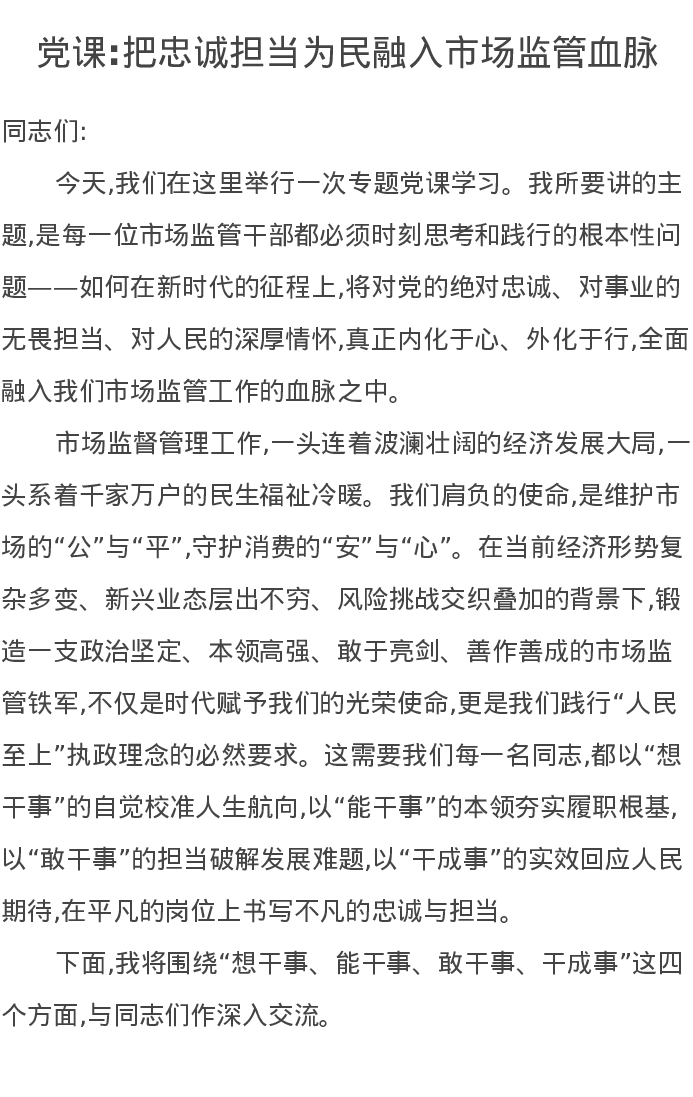 党课:把忠诚担当为民融入市场监管血脉

同志们:

今天,我们在这里举行一次专题党课学习。我所要讲的主题,是每一位市场监管干部都必须时刻思考和践行的根本性问题——如何在新时代的征程上,将对党的绝对忠诚、对事业的无畏担当、对人民的深厚情怀,真正内化于心、外化于行,全面融入我们市场监管工作的血脉之中。

市场监督管理工作,一头连着波澜壮阔的经济发展大局,一头系着千家万户的民生福祉冷暖。我们肩负的使命,是维护市场的“公”与“平”,守护消费的“安”与“心”。在当前经济形势复杂多变、新兴业态层出不穷、风险挑战交织叠加的背景下,锻造一支政治坚定、本领高强、敢于亮剑、善作善成的市场监管铁军,不仅是时代赋予我们的光荣使命,更是我们践行“人民至上”执政理念的必然要求。这需要我们每一名同志,都以“想干事”的自觉校准人生航向,以“能干事”的本领夯实履职根基,以“敢干事”的担当破解发展难题,以“干成事”的实效回应人民期待,在平凡的岗位上书写不凡的忠诚与担当。

下面,我将围绕“想干事、能干事、敢干事、干成事”这四个方面,与同志们作深入交流。